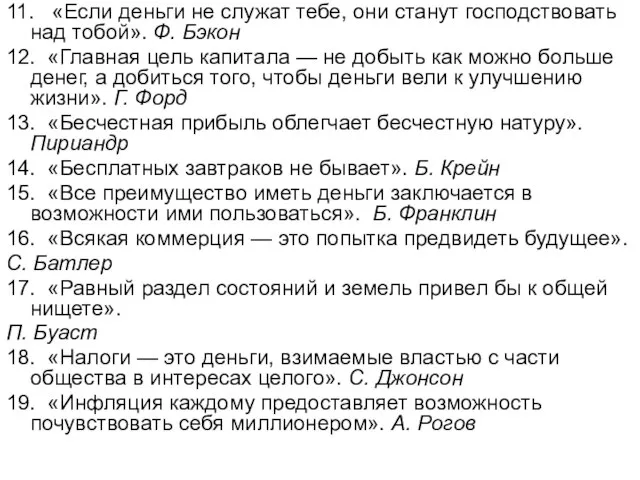 11. «Если деньги не служат тебе, они станут господствовать над тобой». Ф. Бэкон

12. «Главная цель капитала — не добыть как можно больше денег, а добиться того, чтобы деньги вели к улучшению жизни». Г. Форд

13. «Бесчестная прибыль облегчает бесчестную натуру». Пириандр

14. «Бесплатных завтраков не бывает». Б. Крейн

15. «Все преимущество иметь деньги заключается в возможности ими пользоваться». Б. Франклин

16. «Всякая коммерция — это попытка предвидеть будущее».
С. Батлер

17. «Равный раздел состояний и земель привел бы к общей нищете».
П. Буаст

18. «Налоги — это деньги, взимаемые властью с части общества в интересах целого». С. Джонсон

19. «Инфляция каждому предоставляет возможность почувствовать себя миллионером». А. Рогов